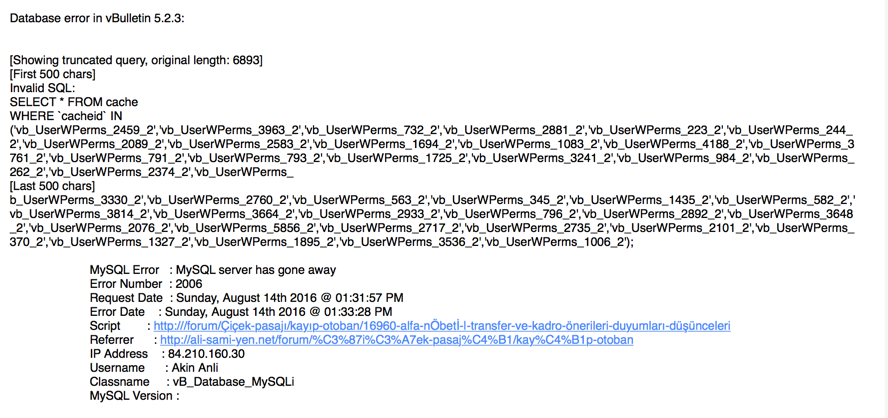 Database error in vBulletin 5.2.3:

[Showing truncated query, original length: 6893]
[First 500 chars]
Invalid SQL:
SELECT * FROM cache
WHERE `cacheid` IN
('vb_UserWPerms_2459_2','vb_UserWPerms_3963_2','vb_UserWPerms_732_2','vb_UserWPerms_2881_2','vb_UserWPerms_223_2','vb_UserWPerms_244_2','vb_UserWPerms_2089_2','vb_UserWPerms_2583_2','vb_UserWPerms_1694_2','vb_UserWPerms_1083_2','vb_UserWPerms_4188_2','vb_UserWPerms_3761_2','vb_UserWPerms_791_2','vb_UserWPerms_793_2','vb_UserWPerms_1725_2','vb_UserWPerms_3241_2','vb_UserWPerms_984_2','vb_UserWPerms_262_2','vb_UserWPerms_2374_2','vb_UserWPerms_
[Last 500 chars]
b_UserWPerms_3330_2','vb_UserWPerms_2760_2','vb_UserWPerms_563_2','vb_UserWPerms_345_2','vb_UserWPerms_1435_2','vb_UserWPerms_582_2','vb_UserWPerms_3814_2','vb_UserWPerms_3664_2','vb_UserWPerms_2933_2','vb_UserWPerms_796_2','vb_UserWPerms_2892_2','vb_UserWPerms_3648_2','vb_UserWPerms_2076_2','vb_UserWPerms_5856_2','vb_UserWPerms_2717_2','vb_UserWPerms_2735_2','vb_UserWPerms_2101_2','vb_UserWPerms_370_2','vb_UserWPerms_1327_2','vb_UserWPerms_1895_2','vb_UserWPerms_3536_2','vb_UserWPerms_1006_2');

MySQL Error : MySQL server has gone away
Error Number : 2006
Request Date : Sunday, August 14th 2016 @ 01:31:57 PM
Error Date : Sunday, August 14th 2016 @ 01:33:28 PM
Script : http:///forum/Çiçek-pasajı/kayıp-otoban/16960-alfa-nÖbetİ-l-transfer-ve-kadro-önerileri-duyumları-düşünceleri
Referrer : http://ali-sami-yen.net/forum/%C3%87i%C3%A7ek-pasaj%C4%B1/kay%C4%B1p-otoban
IP Address : 84.210.160.30
Username : Akin Anli
Classname : vB_Database_MySQLi
MySQL Version :